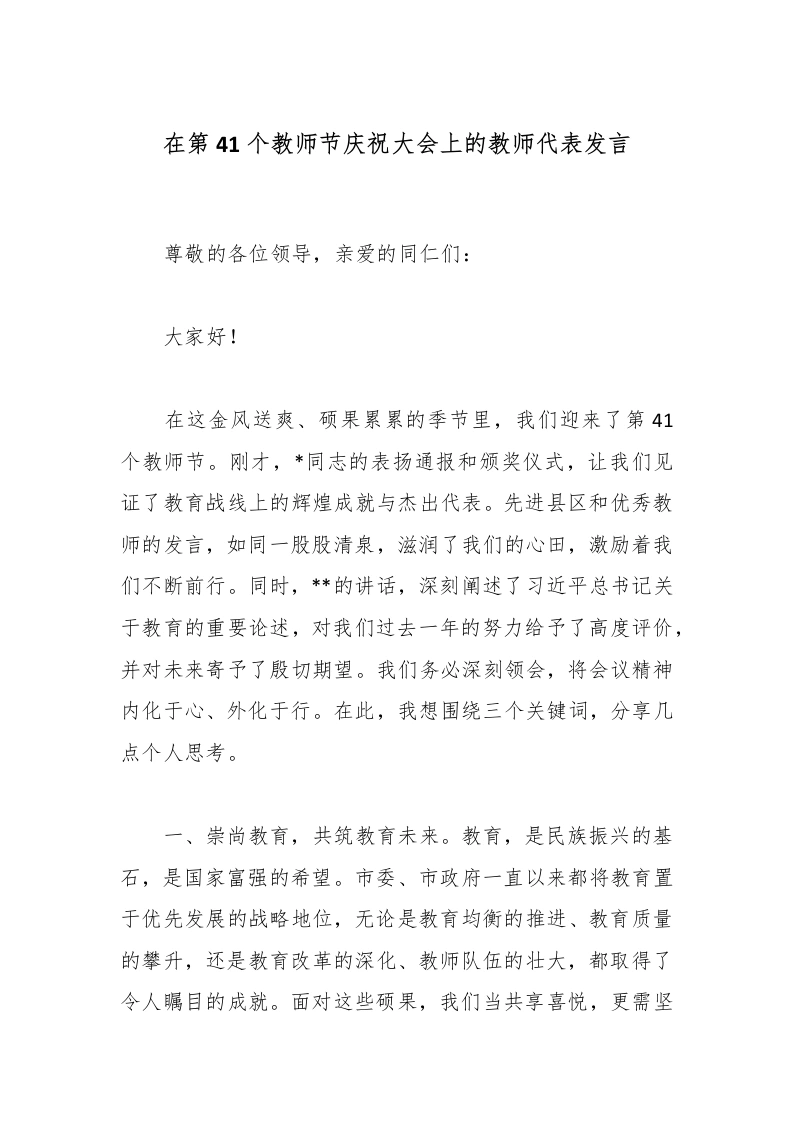 在第41个教师节庆祝大会上的教师代表发言

尊敬的各位领导，亲爱的同仁们：

大家好！

在这金风送爽、硕果累累的季节里，我们迎来了第41个教师节。刚才，*同志的表扬通报和颁奖仪式，让我们见证了教育战线上的辉煌成就与杰出代表。先进县区和优秀教师的发言，如同一股股清泉，滋润了我们的心田，激励着我们不断前行。同时，**的讲话，深刻阐述了习近平总书记关于教育的重要论述，对我们过去一年的努力给予了高度评价，并对未来寄予了殷切期望。我们务必深刻领会，将会议精神内化于心、外化于行。在此，我想围绕三个关键词，分享几点个人思考。

一、崇尚教育，共筑教育未来。教育，是民族振兴的基石，是国家富强的希望。市委、市政府一直以来都将教育置于优先发展的战略地位，无论是教育均衡的推进、教育质量的攀升，还是教育改革的深化、教师队伍的壮大，都取得了令人瞩目的成就。面对这些硕果，我们当共享喜悦，更需坚